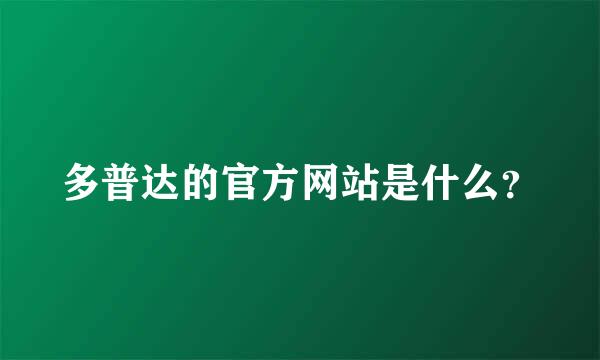 多普达的官方网站是什么?